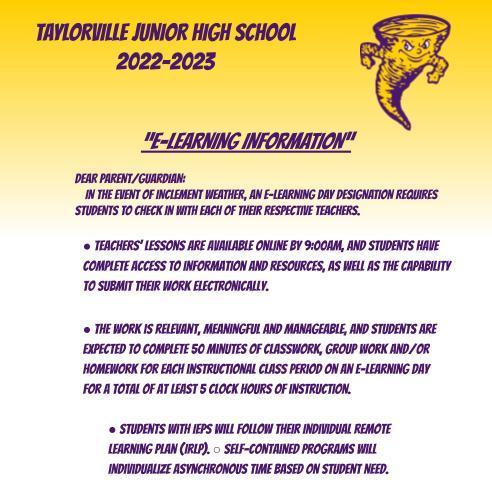 TAYLORVILLE JUNIOR HIGH SCHOOL
2022-2023

"E-LEARNING INFORMATION"

DEAR PARENT/GUARDIAN:
IN THE EVENT OF INCLEMENT WEATHER, AN E-LEARNING DAY DESIGNATION REQUIRES STUDENTS TO CHECK IN WITH EACH OF THEIR RESPECTIVE TEACHERS.

● TEACHERS' LESSONS ARE AVAILABLE ONLINE BY 9:00AM, AND STUDENTS HAVE COMPLETE ACCESS TO INFORMATION AND RESOURCES, AS WELL AS THE CAPABILITY TO SUBMIT THEIR WORK ELECTRONICALLY.

● THE WORK IS RELEVANT, MEANINGFUL AND MANAGEABLE, AND STUDENTS ARE EXPECTED TO COMPLETE 50 MINUTES OF CLASSWORK, GROUP WORK AND/OR HOMEWORK FOR EACH INSTRUCTIONAL CLASS PERIOD ON AN E-LEARNING DAY FOR A TOTAL OF AT LEAST 5 CLOCK HOURS OF INSTRUCTION.

● STUDENTS WITH IEPS WILL FOLLOW THEIR INDIVIDUAL REMOTE LEARNING PLAN (IRLP). ○ SELF-CONTAINED PROGRAMS WILL INDIVIDUALIZE ASYNCHRONOUS TIME BASED ON STUDENT NEED.